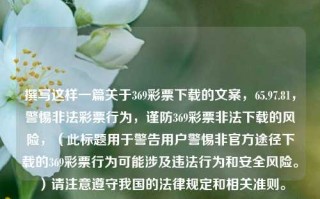 撰写这样一篇关于369彩票下载的文案，65.97.81，警惕非法彩票行为，谨防369彩票非法下载的风险，（此标题用于警告用户警惕非官方途径下载的369彩票行为可能涉及违法行为和安全风险。）请注意遵守我国的法律规定和相关准则。